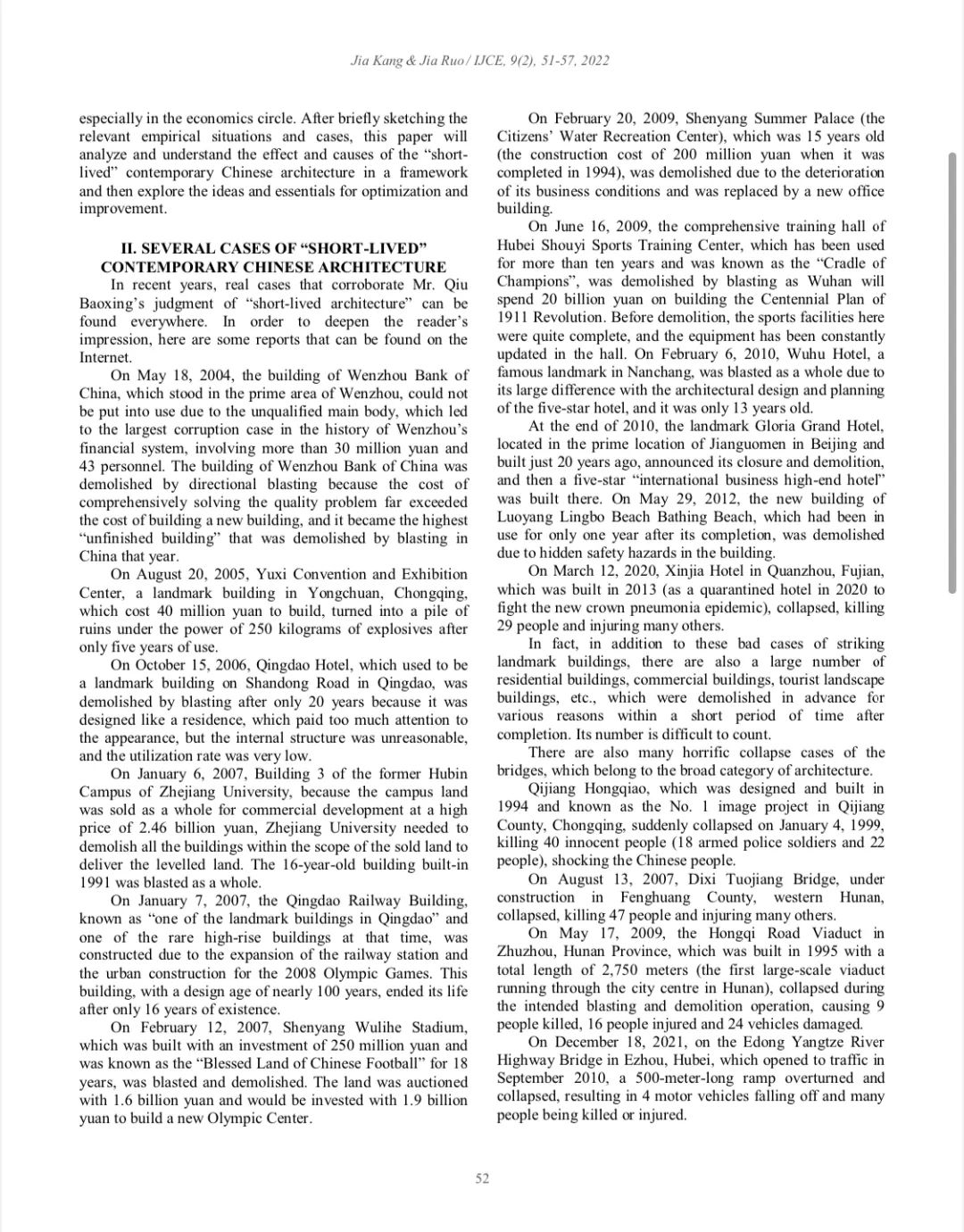 Jia Kang & Jia Ruo / IJCE, 9(2), 51-57, 2022

especially in the economics circle. After briefly sketching the relevant empirical situations and cases, this paper will analyze and understand the effect and causes of the "short-lived" contemporary Chinese architecture in a framework and then explore the ideas and essentials for optimization and improvement.

II. SEVERAL CASES OF "SHORT-LIVED" CONTEMPORARY CHINESE ARCHITECTURE

In recent years, real cases that corroborate Mr. Qiu Baoxing's judgment of "short-lived architecture" can be found everywhere. In order to deepen the reader's impression, here are some reports that can be found on the Internet.

On May 18, 2004, the building of Wenzhou Bank of China, which stood in the prime area of Wenzhou, could not be put into use due to the unqualified main body, which led to the largest corruption case in the history of Wenzhou's financial system, involving more than 30 million yuan and 43 personnel. The building of Wenzhou Bank of China was demolished by directional blasting because the cost of comprehensively solving the quality problem far exceeded the cost of building a new building, and it became the highest "unfinished building" that was demolished by blasting in China that year.

On August 20, 2005, Yuxi Convention and Exhibition Center, a landmark building in Yongchuan, Chongqing, which cost 40 million yuan to build, turned into a pile of ruins under the power of 250 kilograms of explosives after only five years of use.

On October 15, 2006, Qingdao Hotel, which used to be a landmark building on Shandong Road in Qingdao, was demolished by blasting after only 20 years because it was designed like a residence, which paid too much attention to the appearance, but the internal structure was unreasonable, and the utilization rate was very low.

On January 6, 2007, Building 3 of the former Hubin Campus of Zhejiang University, because the campus land was sold as a whole for commercial development at a high price of 2.46 billion yuan, Zhejiang University needed to demolish all the buildings within the scope of the sold land to deliver the levelled land. The 16-year-old building built-in 1991 was blasted as a whole.

On January 7, 2007, the Qingdao Railway Building, known as "one of the landmark buildings in Qingdao" and one of the rare high-rise buildings at that time, was constructed due to the expansion of the railway station and the urban construction for the 2008 Olympic Games. This building, with a design age of nearly 100 years, ended its life after only 16 years of existence.

On February 12, 2007, Shenyang Wulihe Stadium, which was built with an investment of 250 million yuan and was known as the "Blessed Land of Chinese Football" for 18 years, was blasted and demolished. The land was auctioned with 1.6 billion yuan and would be invested with 1.9 billion yuan to build a new Olympic Center.

On February 20, 2009, Shenyang Summer Palace (the Citizens' Water Recreation Center), which was 15 years old (the construction cost of 200 million yuan when it was completed in 1994), was demolished due to the deterioration of its business conditions and was replaced by a new office building.

On June 16, 2009, the comprehensive training hall of Hubei Shouyi Sports Training Center, which has been used for more than ten years and was known as the "Cradle of Champions", was demolished by blasting as Wuhan will spend 20 billion yuan on building the Centennial Plan of 1911 Revolution. Before demolition, the sports facilities here were quite complete, and the equipment has been constantly updated in the hall. On February 6, 2010, Wuhu Hotel, a famous landmark in Nanchang, was blasted as a whole due to its large difference with the architectural design and planning of the five-star hotel, and it was only 13 years old.

At the end of 2010, the landmark Gloria Grand Hotel, located in the prime location of Jianguomen in Beijing and built just 20 years ago, announced its closure and demolition, and then a five-star "international business high-end hotel" was built there. On May 29, 2012, the new building of Luoyang Lingbo Beach Bathing Beach, which had been in use for only one year after its completion, was demolished due to hidden safety hazards in the building.

On March 12, 2020, Xinjia Hotel in Quanzhou, Fujian, which was built in 2013 (as a quarantined hotel in 2020 to fight the new crown pneumonia epidemic), collapsed, killing 29 people and injuring many others.

In fact, in addition to these bad cases of striking landmark buildings, there are also a large number of residential buildings, commercial buildings, tourist landscape buildings, etc., which were demolished in advance for various reasons within a short period of time after completion. Its number is difficult to count.

There are also many horrific collapse cases of the bridges, which belong to the broad category of architecture.

Qijiang Hongqiao, which was designed and built in 1994 and known as the No. 1 image project in Qijiang County, Chongqing, suddenly collapsed on January 4, 1999, killing 40 innocent people (18 armed police soldiers and 22 people), shocking the Chinese people.

On August 13, 2007, Dixi Tuojiang Bridge, under construction in Fenghuang County, western Hunan, collapsed, killing 47 people and injuring many others.

On May 17, 2009, the Hongqi Road Viaduct in Zhuzhou, Hunan Province, which was built in 1995 with a total length of 2,750 meters (the first large-scale viaduct running through the city centre in Hunan), collapsed during the intended blasting and demolition operation, causing 9 people killed, 16 people injured and 24 vehicles damaged.

On December 18, 2021, on the Edong Yangtze River Highway Bridge in Ezhou, Hubei, which opened to traffic in September 2010, a 500-meter-long ramp overturned and collapsed, resulting in 4 motor vehicles falling off and many people being killed or injured.

52